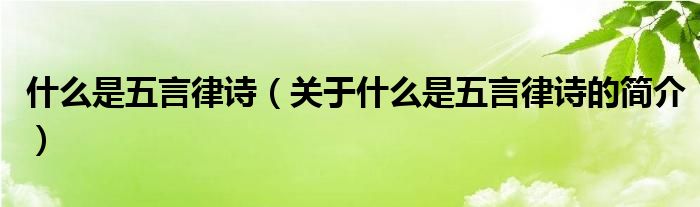 什么是五言律诗（关于什么是五言律诗的简介）